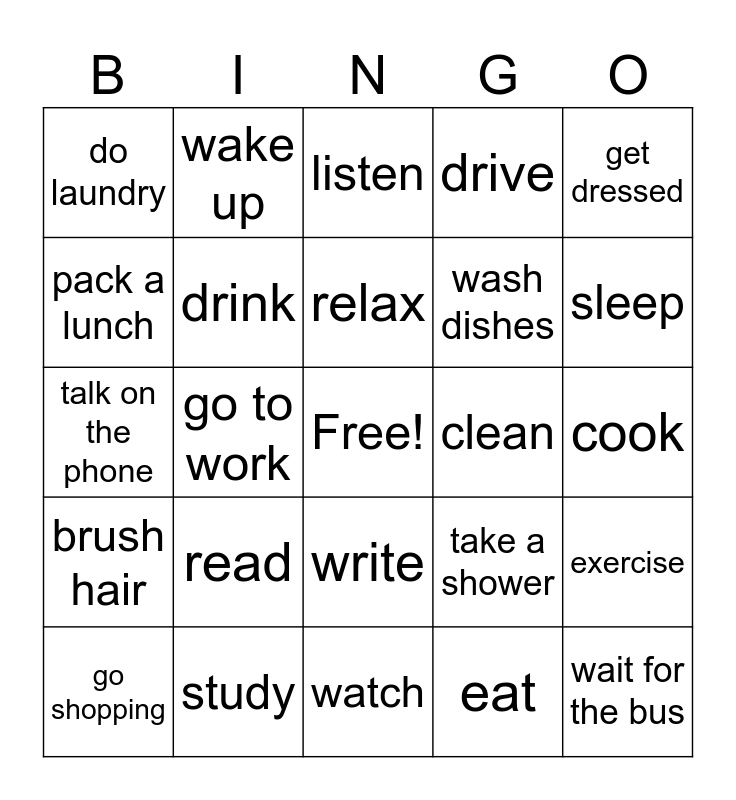 | B | I | N | G | O |
|---|---|---|---|---|
| do laundry | wake up | listen | drive | get dressed |
| pack a lunch | drink | relax | wash dishes | sleep |
| talk on the phone | go to work | Free! | clean | cook |
| brush hair | read | write | take a shower | exercise |
| go shopping | study | watch | eat | wait for the bus |